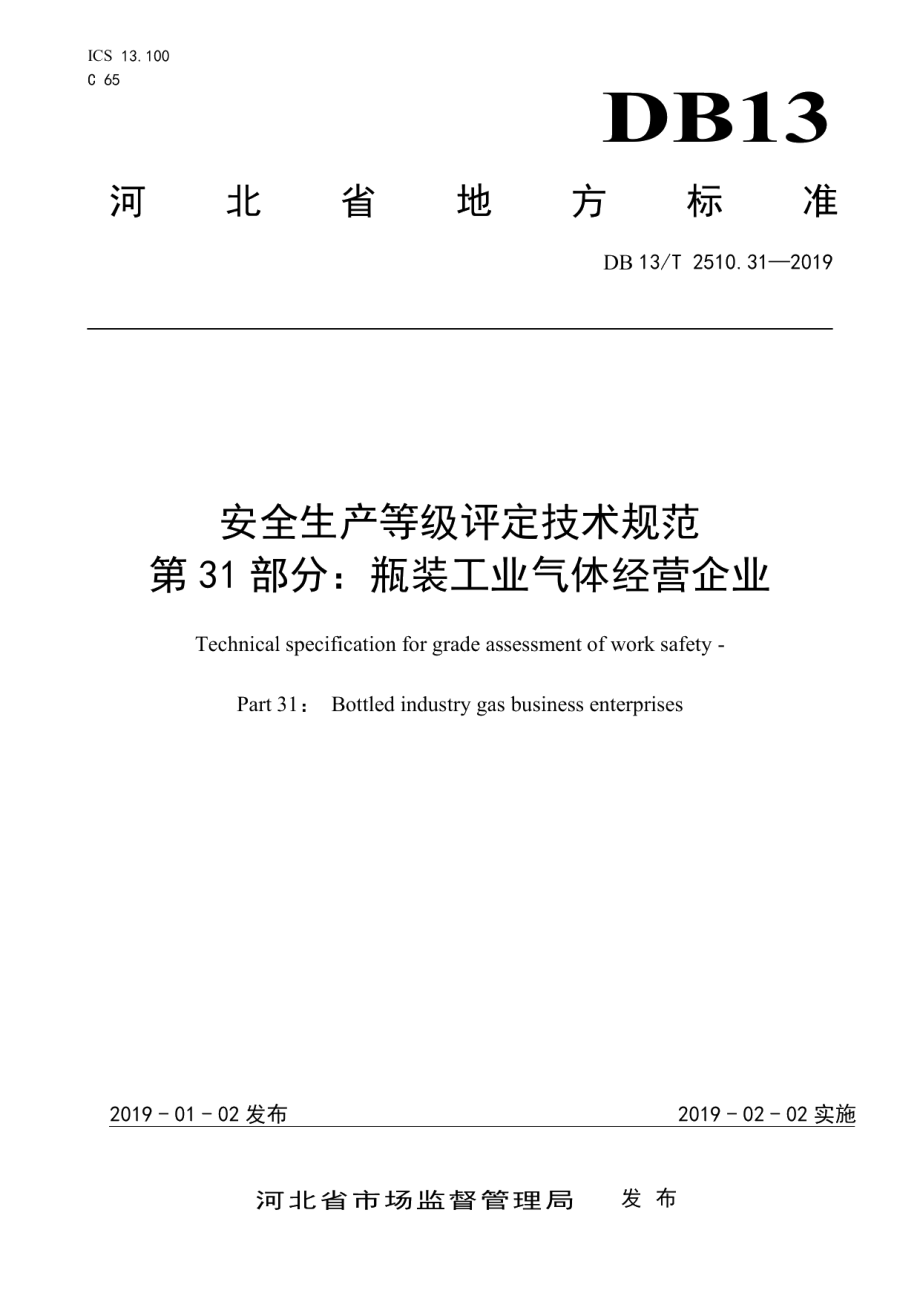 ICS 13.100
C 65

DB13

河 北 省 地 方 标 准

DB 13/T 2510.31—2019

安全生产等级评定技术规范
第 31 部分：瓶装工业气体经营企业

Technical specification for grade assessment of work safety -

Part 31： Bottled industry gas business enterprises

2019 - 01 - 02 发布

2019 - 02 - 02 实施

河北省市场监督管理局 发 布